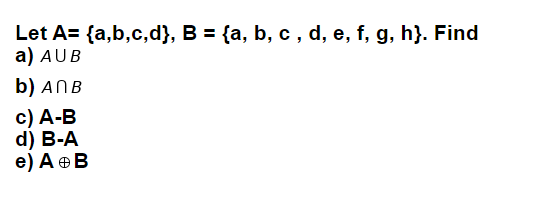 Let A= {a,b,c,d}, B = {a, b, c , d, e, f, g, h}. Find
a) $A \cup B$
b) $A \cap B$
c) A-B
d) B-A
e) A $\oplus$ B